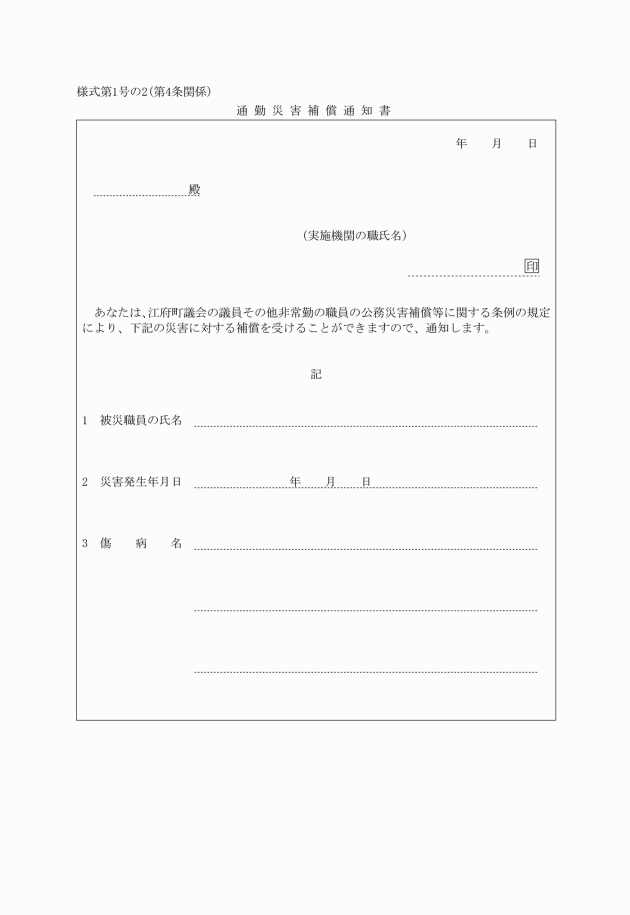 様式第1号の2(第4条関係)

通勤災害補償通知書

年　月　日

殿

(実施機関の職氏名)

印

あなたは、江府町議会の議員その他非常勤の職員の公務災害補償等に関する条例の規定により、下記の災害に対する補償を受けることができますので、通知します。

記

1　被災職員の氏名

2　災害発生年月日　年　月　日

3　傷　病　名